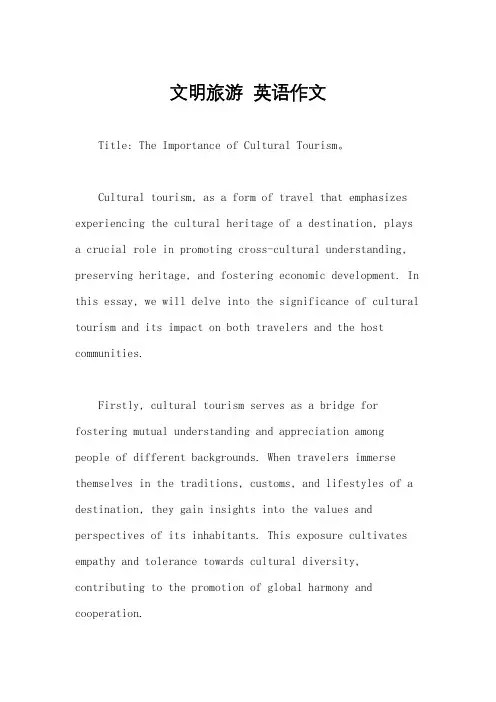 文明旅游 英语作文

Title: The Importance of Cultural Tourism。

Cultural tourism, as a form of travel that emphasizes experiencing the cultural heritage of a destination, plays a crucial role in promoting cross-cultural understanding, preserving heritage, and fostering economic development. In this essay, we will delve into the significance of cultural tourism and its impact on both travelers and the host communities.

Firstly, cultural tourism serves as a bridge for fostering mutual understanding and appreciation among people of different backgrounds. When travelers immerse themselves in the traditions, customs, and lifestyles of a destination, they gain insights into the values and perspectives of its inhabitants. This exposure cultivates empathy and tolerance towards cultural diversity, contributing to the promotion of global harmony and cooperation.